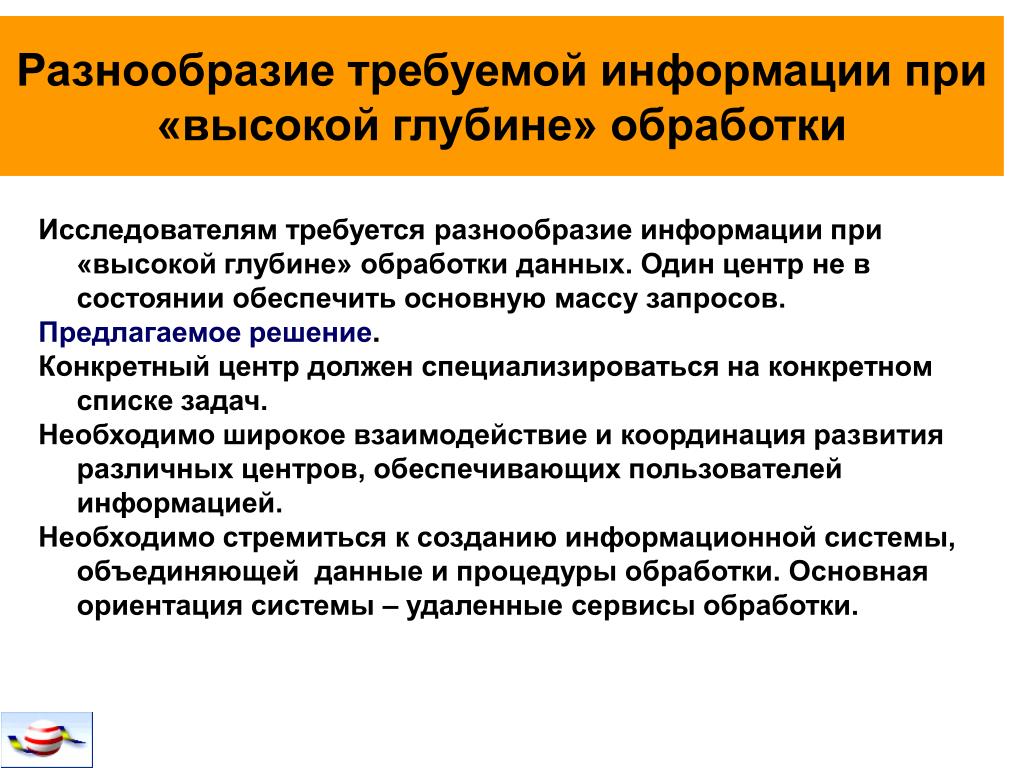 Разнообразие требуемой информации при «высокой глубине» обработки

Исследователям требуется разнообразие информации при «высокой глубине» обработки данных. Один центр не в состоянии обеспечить основную массу запросов.

Предлагаемое решение.

Конкретный центр должен специализироваться на конкретном списке задач.

Необходимо широкое взаимодействие и координация развития различных центров, обеспечивающих пользователей информацией.

Необходимо стремиться к созданию информационной системы, объединяющей данные и процедуры обработки. Основная ориентация системы – удаленные сервисы обработки.